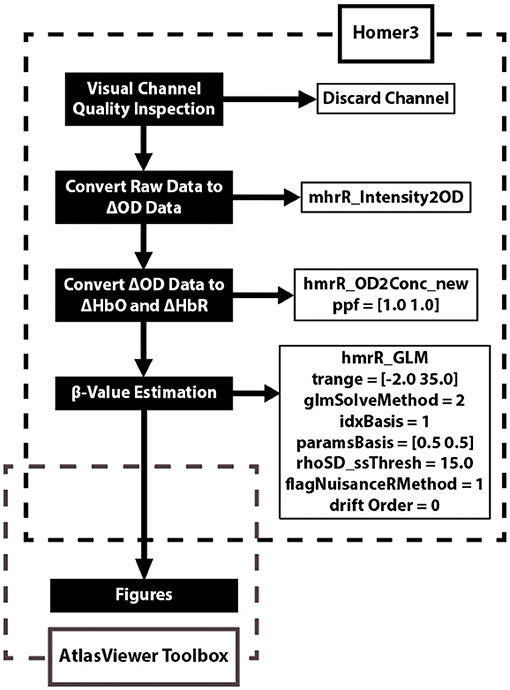 Homer3

Visual Channel Quality Inspection

Discard Channel

Convert Raw Data to ΔOD Data

mhrR_Intensity2OD

Convert ΔOD Data to ΔHbO and ΔHbR

hmrR_OD2Conc_new
ppf = [1.0 1.0]

β-Value Estimation

hmrR_GLM
trange = [-2.0 35.0]
glmSolveMethod = 2
idxBasis = 1
paramsBasis = [0.5 0.5]
rhoSD_ssThresh = 15.0
flagNuisanceRMethod = 1
drift Order = 0

Figures

AtlasViewer Toolbox